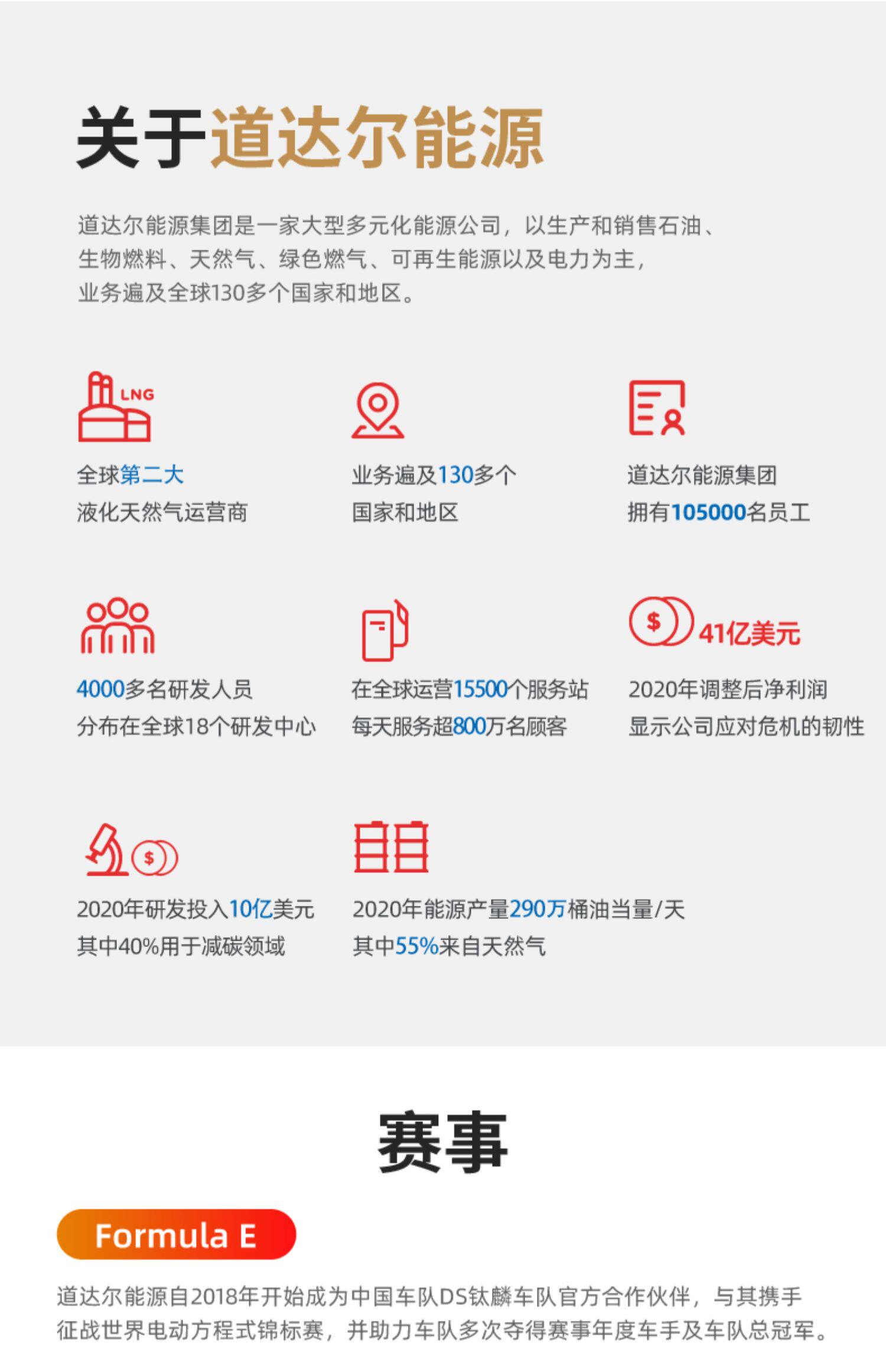 关于道达尔能源

道达尔能源集团是一家大型多元化能源公司，以生产和销售石油、生物燃料、天然气、绿色燃气、可再生能源以及电力为主，业务遍及全球130多个国家和地区。

LNG

全球第二大
液化天然气运营商

业务遍及130多个
国家和地区

道达尔能源集团
拥有105000名员工

4000多名研发人员
分布在全球18个研发中心

在全球运营15500个服务站
每天服务超800万名顾客

41亿美元

2020年调整后净利润
显示公司应对危机的韧性

2020年研发投入10亿美元
其中40%用于减碳领域

2020年能源产量290万桶油当量/天
其中55%来自天然气

赛事

Formula E

道达尔能源自2018年开始成为中国车队DS钛麟车队官方合作伙伴，与其携手征战世界电动方程式锦标赛，并助力车队多次夺得赛事年度车手及车队总冠军。